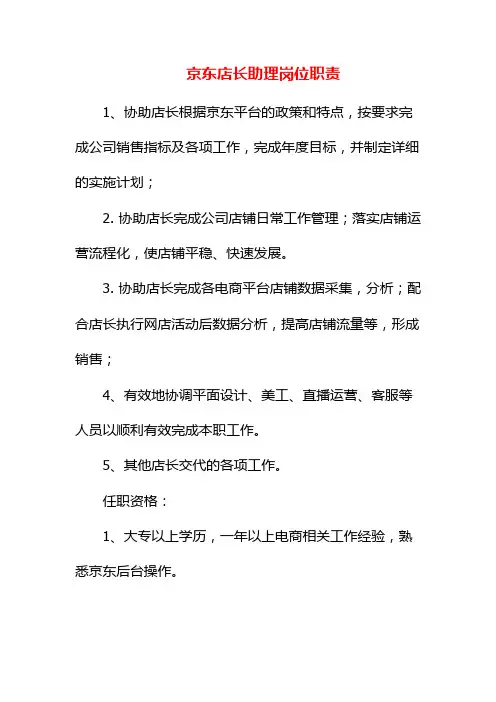 京东店长助理岗位职责

1、协助店长根据京东平台的政策和特点，按要求完成公司销售指标及各项工作，完成年度目标，并制定详细的实施计划；

2. 协助店长完成公司店铺日常工作管理；落实店铺运营流程化，使店铺平稳、快速发展。

3. 协助店长完成各电商平台店铺数据采集，分析；配合店长执行网店活动后数据分析，提高店铺流量等，形成销售；

4、有效地协调平面设计、美工、直播运营、客服等人员以顺利有效完成本职工作。

5、其他店长交代的各项工作。

任职资格：

1、大专以上学历，一年以上电商相关工作经验，熟悉京东后台操作。